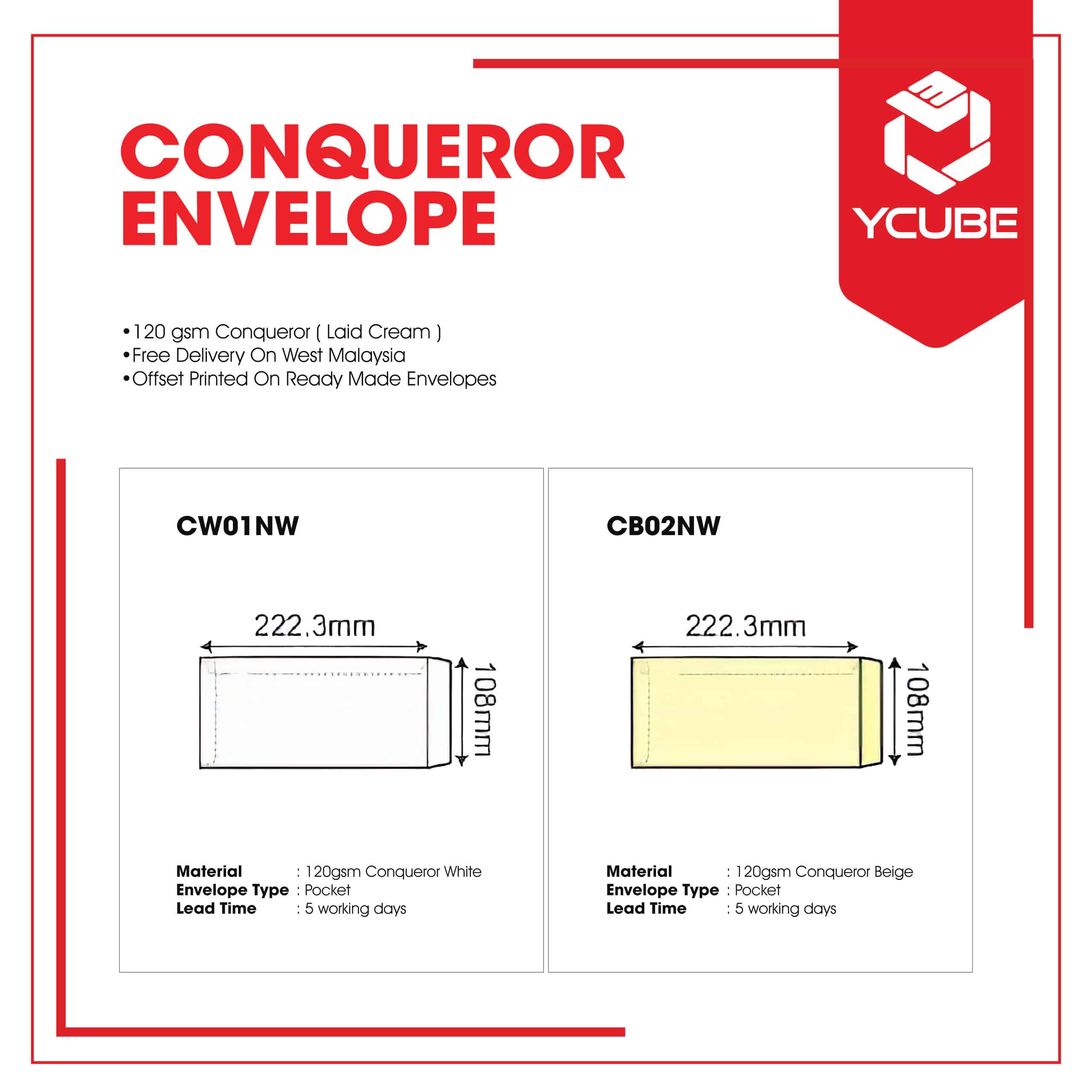 CONQUEROR ENVELOPE

YCUBE

•120 gsm Conqueror ( Laid Cream )
•Free Delivery On West Malaysia
•Offset Printed On Ready Made Envelopes

CW01NW

222.3mm

108mm

Material : 120gsm Conqueror White
Envelope Type : Pocket
Lead Time : 5 working days

CB02NW

222.3mm

108mm

Material : 120gsm Conqueror Beige
Envelope Type : Pocket
Lead Time : 5 working days